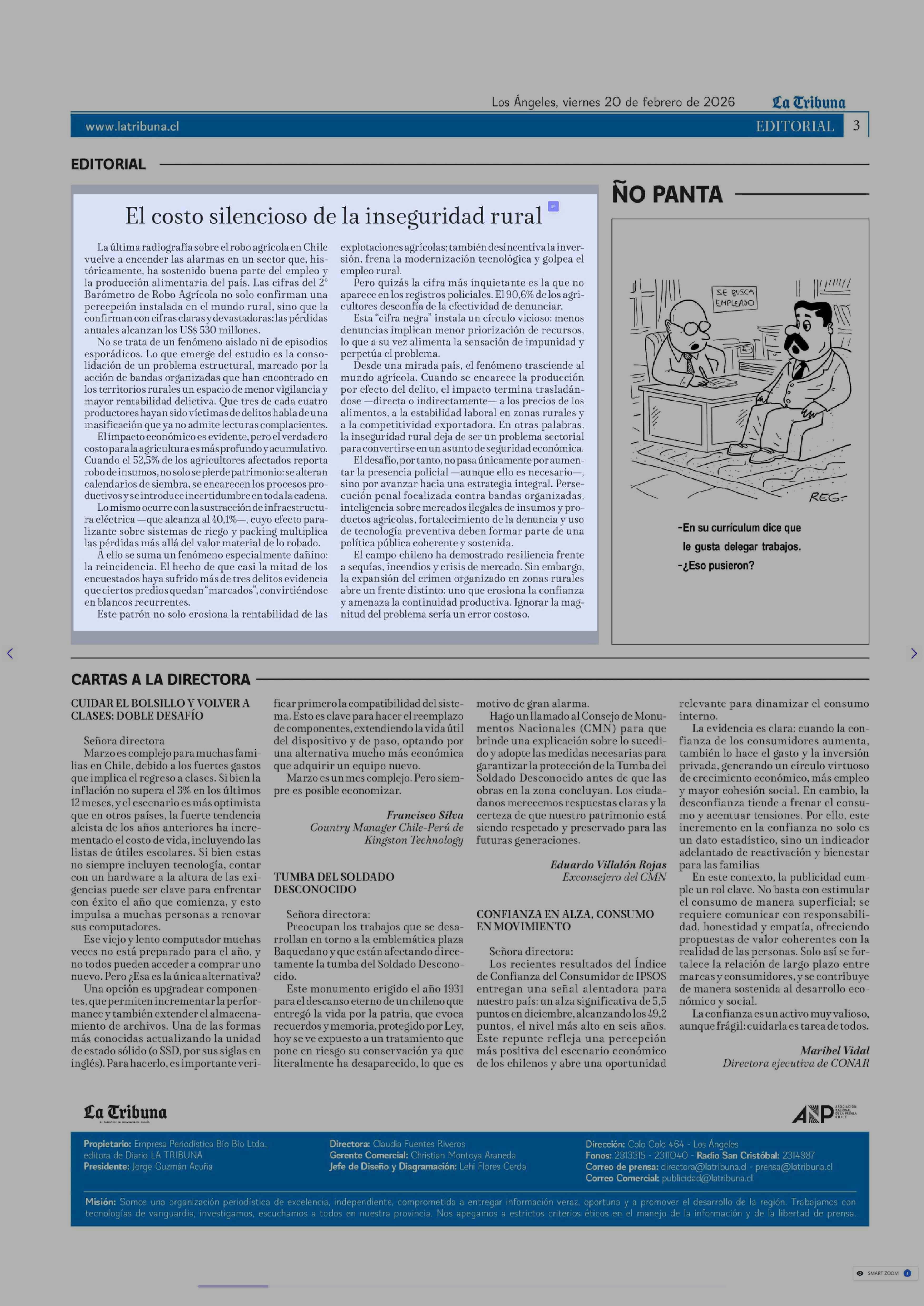 Los Ángeles, viernes 20 de febrero de 2026 La Tribuna

www.latribuna.cl EDITORIAL 3

EDITORIAL

El costo silencioso de la inseguridad rural

La última radiografía sobre el robo agrícola en Chile vuelve a encender las alarmas en un sector que, históricamente, ha sostenido buena parte del empleo y la producción alimentaria del país. Las cifras del 2° Barómetro de Robo Agrícola no solo confirman una percepción instalada en el mundo rural, sino que la confirman con cifras claras y devastadoras: las pérdidas anuales alcanzan los US$ 530 millones.

No se trata de un fenómeno aislado ni de episodios esporádicos. Lo que emerge del estudio es la consolidación de un problema estructural, marcado por la acción de bandas organizadas que han encontrado en los territorios rurales un espacio de menor vigilancia y mayor rentabilidad delictiva. Que tres de cada cuatro productores hayan sido víctimas de delitos habla de una masificación que ya no admite lecturas complacientes.

El impacto económico es evidente, pero el verdadero costo para la agricultura es más profundo y acumulativo. Cuando el 52,5% de los agricultores afectados reporta robo de insumos, no solo se pierde patrimonio: se alteran calendarios de siembra, se encarecen los procesos productivos y se introduce incertidumbre en toda la cadena.

Lo mismo ocurre con la sustracción de infraestructura eléctrica —que alcanza al 40,1%—, cuyo efecto paralizante sobre sistemas de riego y packing multiplica las pérdidas más allá del valor material de lo robado.

A ello se suma un fenómeno especialmente dañino: la reincidencia. El hecho de que casi la mitad de los encuestados haya sufrido más de tres delitos evidencia que ciertos predios quedan "marcados", convirtiéndose en blancos recurrentes.

Este patrón no solo erosiona la rentabilidad de las explotaciones agrícolas; también desincentiva la inversión, frena la modernización tecnológica y golpea el empleo rural.

Pero quizás la cifra más inquietante es la que no aparece en los registros policiales. El 90,6% de los agricultores desconfía de la efectividad de denunciar.

Esta "cifra negra" instala un círculo vicioso: menos denuncias implican menor priorización de recursos, lo que a su vez alimenta la sensación de impunidad y perpetúa el problema.

Desde una mirada país, el fenómeno trasciende al mundo agrícola. Cuando se encarece la producción por efecto del delito, el impacto termina trasladándose —directa o indirectamente— a los precios de los alimentos, a la estabilidad laboral en zonas rurales y a la competitividad exportadora. En otras palabras, la inseguridad rural deja de ser un problema sectorial para convertirse en un asunto de seguridad económica.

El desafío, por tanto, no pasa únicamente por aumentar la presencia policial —aunque ello es necesario—, sino por avanzar hacia una estrategia integral. Persecución penal focalizada contra bandas organizadas, inteligencia sobre mercados ilegales de insumos y productos agrícolas, fortalecimiento de la denuncia y uso de tecnología preventiva deben formar parte de una política pública coherente y sostenida.

El campo chileno ha demostrado resiliencia frente a sequías, incendios y crisis de mercado. Sin embargo, la expansión del crimen organizado en zonas rurales abre un frente distinto: uno que erosiona la confianza y amenaza la continuidad productiva. Ignorar la magnitud del problema sería un error costoso.

ÑO PANTA

SE BUSCA EMPLEADO

REG.-

-En su currículum dice que le gusta delegar trabajos.
-¿Eso pusieron?

CARTAS A LA DIRECTORA

CUIDAR EL BOLSILLO Y VOLVER A CLASES: DOBLE DESAFÍO

Señora directora
Marzo es complejo para muchas familias en Chile, debido a los fuertes gastos que implica el regreso a clases. Si bien la inflación no supera el 3% en los últimos 12 meses, y el escenario es más optimista que en otros países, la fuerte tendencia alcista de los años anteriores ha incrementado el costo de vida, incluyendo las listas de útiles escolares. Si bien estas no siempre incluyen tecnología, contar con un hardware a la altura de las exigencias puede ser clave para enfrentar con éxito el año que comienza, y esto impulsa a muchas personas a renovar sus computadores.

Ese viejo y lento computador muchas veces no está preparado para el año, y no todos pueden acceder a comprar uno nuevo. Pero ¿Esa es la única alternativa?

Una opción es upgradear componentes, que permiten incrementar la performance y también extender el almacenamiento de archivos. Una de las formas más conocidas actualizando la unidad de estado sólido (o SSD, por sus siglas en inglés). Para hacerlo, es importante verificar primero la compatibilidad del sistema. Esto es clave para hacer el reemplazo de componentes, extendiendo la vida útil del dispositivo y de paso, optando por una alternativa mucho más económica que adquirir un equipo nuevo.

Marzo es un mes complejo. Pero siempre es posible economizar.

Francisco Silva
Country Manager Chile-Perú de Kingston Technology

TUMBA DEL SOLDADO DESCONOCIDO

Señora directora:
Preocupan los trabajos que se desarrollan en torno a la emblemática plaza Baquedano y que están afectando directamente la tumba del Soldado Desconocido.

Este monumento erigido el año 1931 para el descanso eterno de un chileno que entregó la vida por la patria, que evoca recuerdos y memoria, protegido por Ley, hoy se ve expuesto a un tratamiento que pone en riesgo su conservación ya que literalmente ha desaparecido, lo que es motivo de gran alarma.

Hago un llamado al Consejo de Monumentos Nacionales (CMN) para que brinde una explicación sobre lo sucedido y adopte las medidas necesarias para garantizar la protección de la Tumba del Soldado Desconocido antes de que las obras en la zona concluyan. Los ciudadanos merecemos respuestas claras y la certeza de que nuestro patrimonio está siendo respetado y preservado para las futuras generaciones.

Eduardo Villalón Rojas
Exconsejero del CMN

CONFIANZA EN ALZA, CONSUMO EN MOVIMIENTO

Señora directora:
Los recientes resultados del Índice de Confianza del Consumidor de IPSOS entregan una señal alentadora para nuestro país: un alza significativa de 5,5 puntos en diciembre, alcanzando los 49,2 puntos, el nivel más alto en seis años. Este repunte refleja una percepción más positiva del escenario económico de los chilenos y abre una oportunidad relevante para dinamizar el consumo interno.

La evidencia es clara: cuando la confianza de los consumidores aumenta, también lo hace el gasto y la inversión privada, generando un círculo virtuoso de crecimiento económico, más empleo y mayor cohesión social. En cambio, la desconfianza tiende a frenar el consumo y acentuar tensiones. Por ello, este incremento en la confianza no solo es un dato estadístico, sino un indicador adelantado de reactivación y bienestar para las familias

En este contexto, la publicidad cumple un rol clave. No basta con estimular el consumo de manera superficial; se requiere comunicar con responsabilidad, honestidad y empatía, ofreciendo propuestas de valor coherentes con la realidad de las personas. Solo así se fortalece la relación de largo plazo entre marcas y consumidores, y se contribuye de manera sostenida al desarrollo económico y social.

La confianza es un activo muy valioso, aunque frágil: cuidarla es tarea de todos.

Maribel Vidal
Directora ejecutiva de CONAR

La Tribuna

ANP ASOCIACIÓN NACIONAL DE LA PRENSA CHILE

Propietario: Empresa Periodística Bío Bío Ltda., editora de Diario LA TRIBUNA
Presidente: Jorge Guzmán Acuña

Directora: Claudia Fuentes Riveros
Gerente Comercial: Christian Montoya Araneda
Jefe de Diseño y Diagramación: Lehi Flores Cerda

Dirección: Colo Colo 464 - Los Ángeles
Fonos: 2313315 - 2311040 - Radio San Cristóbal: 2314987
Correo de prensa: directora@latribuna.cl - prensa@latribuna.cl
Correo Comercial: publicidad@latribuna.cl

Misión: Somos una organización periodística de excelencia, independiente, comprometida a entregar información veraz, oportuna y a promover el desarrollo de la región. Trabajamos con tecnologías de vanguardia, investigamos, escuchamos a todos en nuestra provincia. Nos apegamos a estrictos criterios éticos en el manejo de la información y de la libertad de prensa.

SMART ZOOM